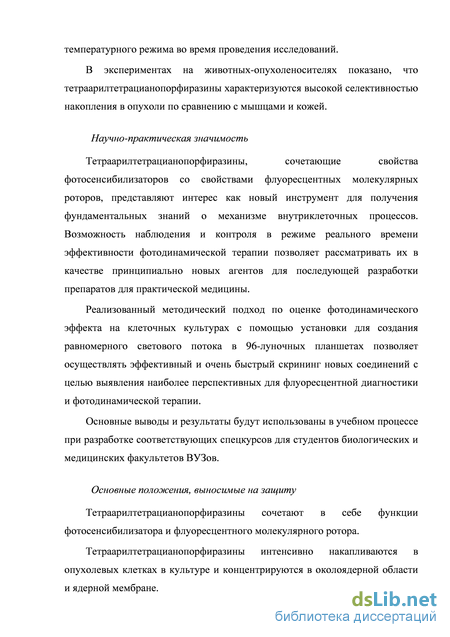 температурного режима во время проведения исследований.

В экспериментах на животных-опухоленосителях показано, что тетраарилтетрацианопорфиразины характеризуются высокой селективностью накопления в опухоли по сравнению с мышцами и кожей.

Научно-практическая значимость

Тетраарилтетрацианопорфиразины, сочетающие свойства фотосенсибилизаторов со свойствами флуоресцентных молекулярных роторов, представляют интерес как новый инструмент для получения фундаментальных знаний о механизме внутриклеточных процессов. Возможность наблюдения и контроля в режиме реального времени эффективности фотодинамической терапии позволяет рассматривать их в качестве принципиально новых агентов для последующей разработки препаратов для практической медицины.

Реализованный методический подход по оценке фотодинамического эффекта на клеточных культурах с помощью установки для создания равномерного светового потока в 96-луночных планшетах позволяет осуществлять эффективный и очень быстрый скрининг новых соединений с целью выявления наиболее перспективных для флуоресцентной диагностики и фотодинамической терапии.

Основные выводы и результаты будут использованы в учебном процессе при разработке соответствующих спецкурсов для студентов биологических и медицинских факультетов ВУЗов.

Основные положения, выносимые на защиту

Тетраарилтетрацианопорфиразины сочетают в себе функции фотосенсибилизатора и флуоресцентного молекулярного ротора.

Тетраарилтетрацианопорфиразины интенсивно накапливаются в опухолевых клетках в культуре и концентрируются в околоядерной области и ядерной мембране.

dsLib.net
библиотека диссертаций